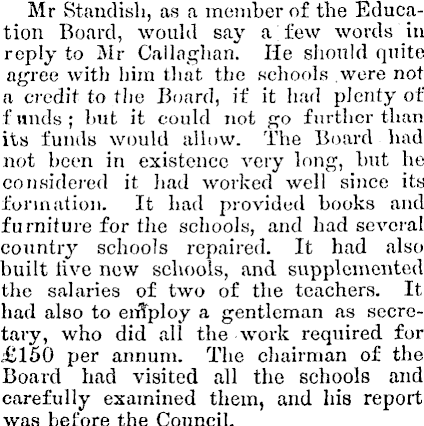 Mr Standish, as a member of the Education Board, would say a few words in reply to Mr Callaghan. He should quite agree with him that the schools were not a credit to the Board, if it had plenty of funds; but it could not go further than its funds would allow. The Board had not been in existence very long, but he considered it had worked well since its formation. It had provided books and furniture for the schools, and had several country schools repaired. It had also built five new schools, and supplemented the salaries of two of the teachers. It had also to employ a gentleman as secretary, who did all the work required for £150 per annum. The chairman of the Board had visited all the schools and carefully examined them, and his report was before the Council.